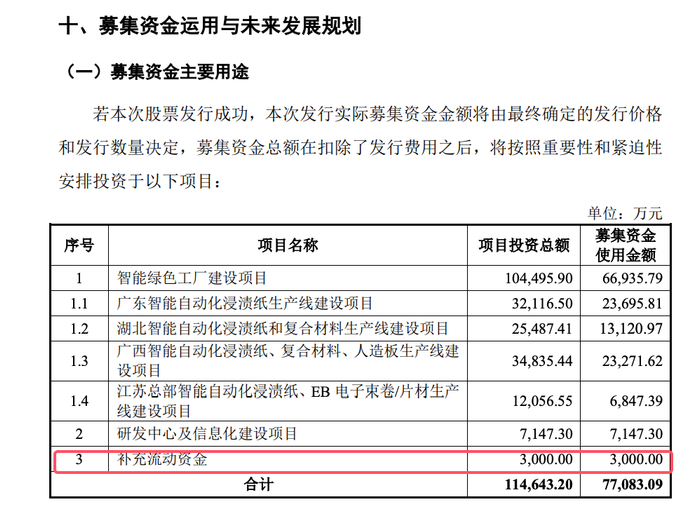 十、募集资金运用与未来发展规划

（一）募集资金主要用途

若本次股票发行成功，本次发行实际募集资金金额将由最终确定的发行价格和发行数量决定，募集资金总额在扣除了发行费用之后，将按照重要性和紧迫性安排投资于以下项目：

单位：万元

| 序号 | 项目名称 | 项目投资总额 | 募集资金使用金额 |
|---|---|---|---|
| 1 | 智能绿色工厂建设项目 | 104,495.90 | 66,935.79 |
| 1.1 | 广东智能自动化浸渍纸生产线建设项目 | 32,116.50 | 23,695.81 |
| 1.2 | 湖北智能自动化浸渍纸和复合材料生产线建设项目 | 25,487.41 | 13,120.97 |
| 1.3 | 广西智能自动化浸渍纸、复合材料、人造板生产线建设项目 | 34,835.44 | 23,271.62 |
| 1.4 | 江苏总部智能自动化浸渍纸、EB 电子束卷/片材生产线建设项目 | 12,056.55 | 6,847.39 |
| 2 | 研发中心及信息化建设项目 | 7,147.30 | 7,147.30 |
| 3 | 补充流动资金 | 3,000.00 | 3,000.00 |
| 合计 | | 114,643.20 | 77,083.09 |